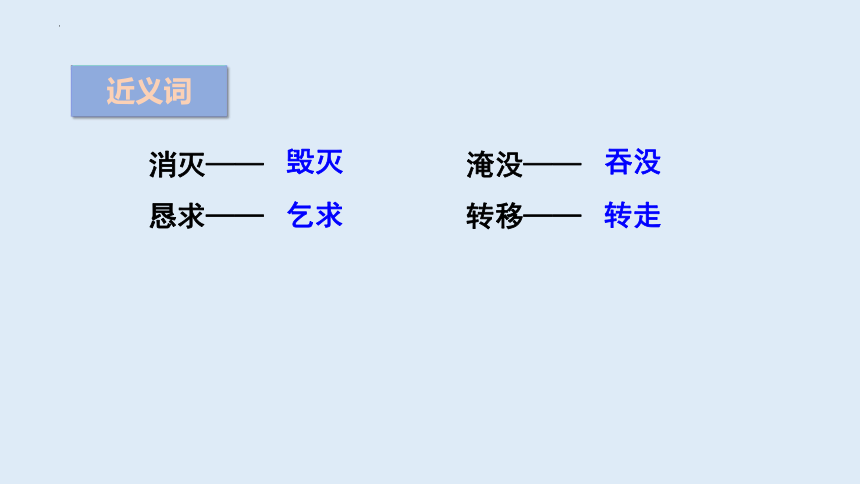 近义词

消灭—— 毁灭 淹没—— 吞没

恳求—— 乞求 转移—— 转走